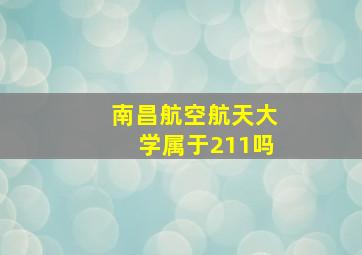 南昌航空航天大学属于211吗